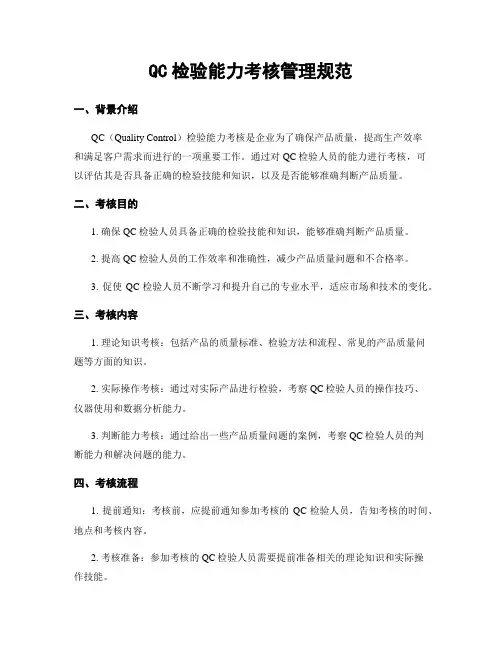 QC 检验能力考核管理规范

一、背景介绍

QC（Quality Control）检验能力考核是企业为了确保产品质量，提高生产效率和满足客户需求而进行的一项重要工作。通过对 QC 检验人员的能力进行考核，可以评估其是否具备正确的检验技能和知识，以及是否能够准确判断产品质量。

二、考核目的

1. 确保 QC 检验人员具备正确的检验技能和知识，能够准确判断产品质量。

2. 提高 QC 检验人员的工作效率和准确性，减少产品质量问题和不合格率。

3. 促使 QC 检验人员不断学习和提升自己的专业水平，适应市场和技术的变化。

三、考核内容

1. 理论知识考核：包括产品的质量标准、检验方法和流程、常见的产品质量问题等方面的知识。

2. 实际操作考核：通过对实际产品进行检验，考察 QC 检验人员的操作技巧、仪器使用和数据分析能力。

3. 判断能力考核：通过给出一些产品质量问题的案例，考察 QC 检验人员的判断能力和解决问题的能力。

四、考核流程

1. 提前通知：考核前，应提前通知参加考核的 QC 检验人员，告知考核的时间、地点和考核内容。

2. 考核准备：参加考核的 QC 检验人员需要提前准备相关的理论知识和实际操作技能。